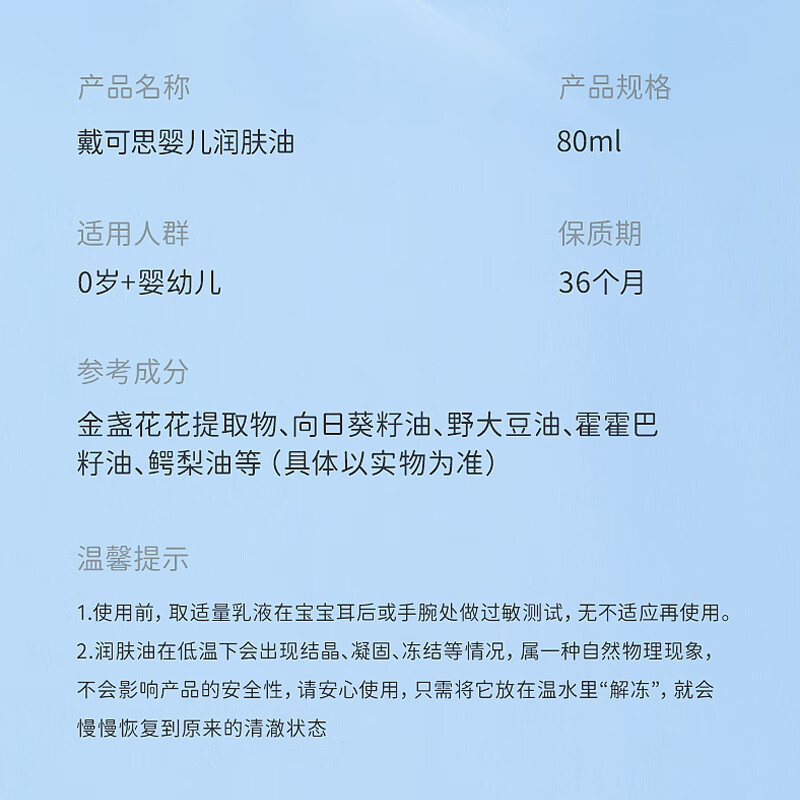 产品名称

戴可思婴儿润肤油

产品规格

80ml

适用人群

0岁+婴幼儿

保质期

36个月

参考成分

金盏花花提取物、向日葵籽油、野大豆油、霍霍巴籽油、鳄梨油等（具体以实物为准）

温馨提示

1.使用前，取适量乳液在宝宝耳后或手腕处做过敏测试，无不适应再使用。

2.润肤油在低温下会出现结晶、凝固、冻结等情况，属一种自然物理现象，不会影响产品的安全性，请安心使用，只需将它放在温水里“解冻”，就会慢慢恢复到原来的清澈状态